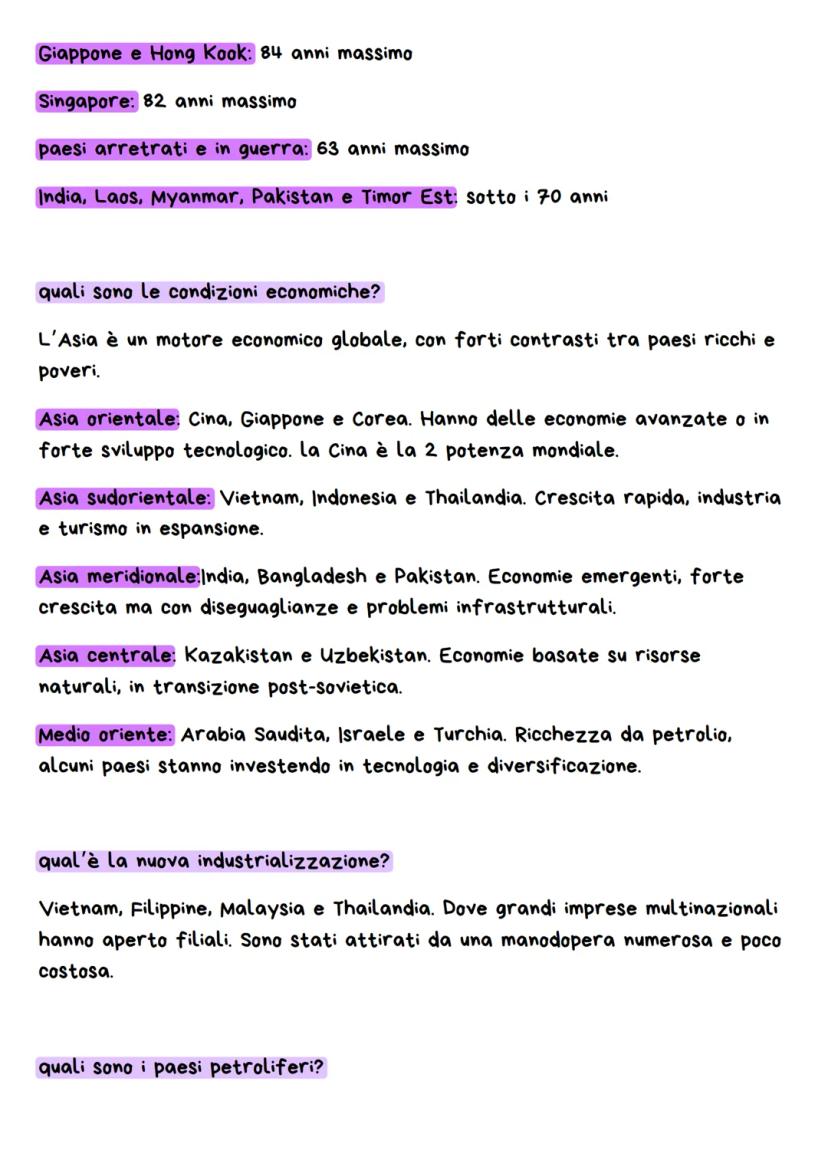 Giappone e Hong Kook: 84 anni massimo

Singapore: 82 anni massimo

paesi arretrati e in guerra: 63 anni massimo

India, Laos, Myanmar, Pakistan e Timor Est: sotto i 70 anni

quali sono le condizioni economiche?

L'Asia è un motore economico globale, con forti contrasti tra paesi ricchi e poveri.

Asia orientale: Cina, Giappone e Corea. Hanno delle economie avanzate o in forte sviluppo tecnologico. la Cina è la 2 potenza mondiale.

Asia sudorientale: Vietnam, Indonesia e Thailandia. Crescita rapida, industria e turismo in espansione.

Asia meridionale:India, Bangladesh e Pakistan. Economie emergenti, forte crescita ma con diseguaglianze e problemi infrastrutturali.

Asia centrale: Kazakistan e Uzbekistan. Economie basate su risorse naturali, in transizione post-sovietica.

Medio oriente: Arabia Saudita, Israele e Turchia. Ricchezza da petrolio, alcuni paesi stanno investendo in tecnologia e diversificazione.

qual'è la nuova industrializzazione?

Vietnam, Filippine, Malaysia e Thailandia. Dove grandi imprese multinazionali hanno aperto filiali. Sono stati attirati da una manodopera numerosa e poco costosa.

quali sono i paesi petroliferi?